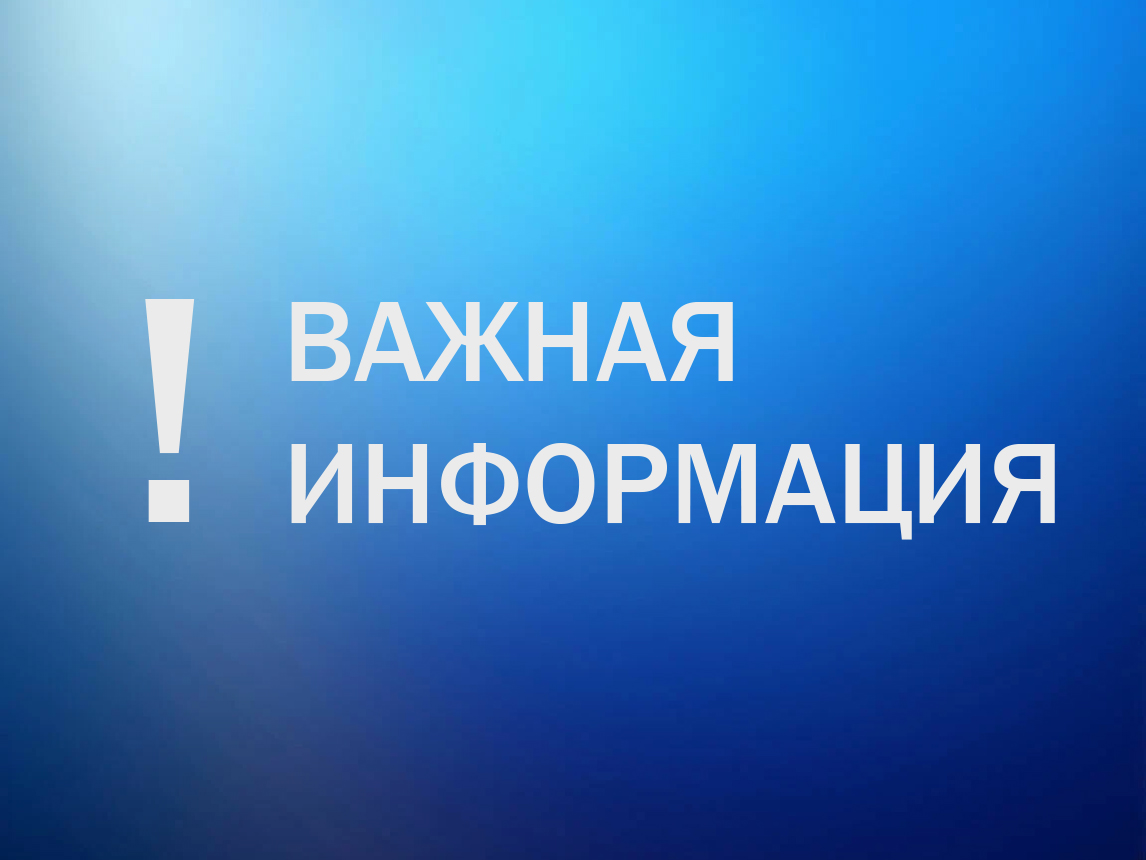 ! ВАЖНАЯ ИНФОРМАЦИЯ